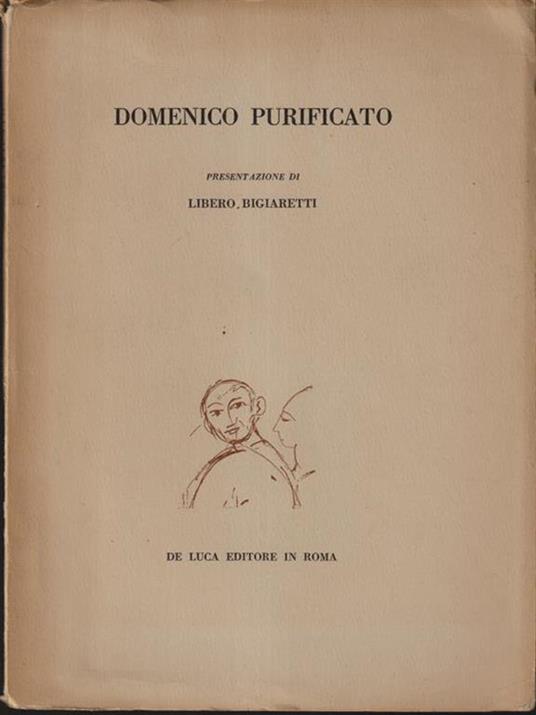 DOMENICO PURIFICATO

PRESENTAZIONE DI

LIBERO BIGIARETTI

DE LUCA EDITORE IN ROMA